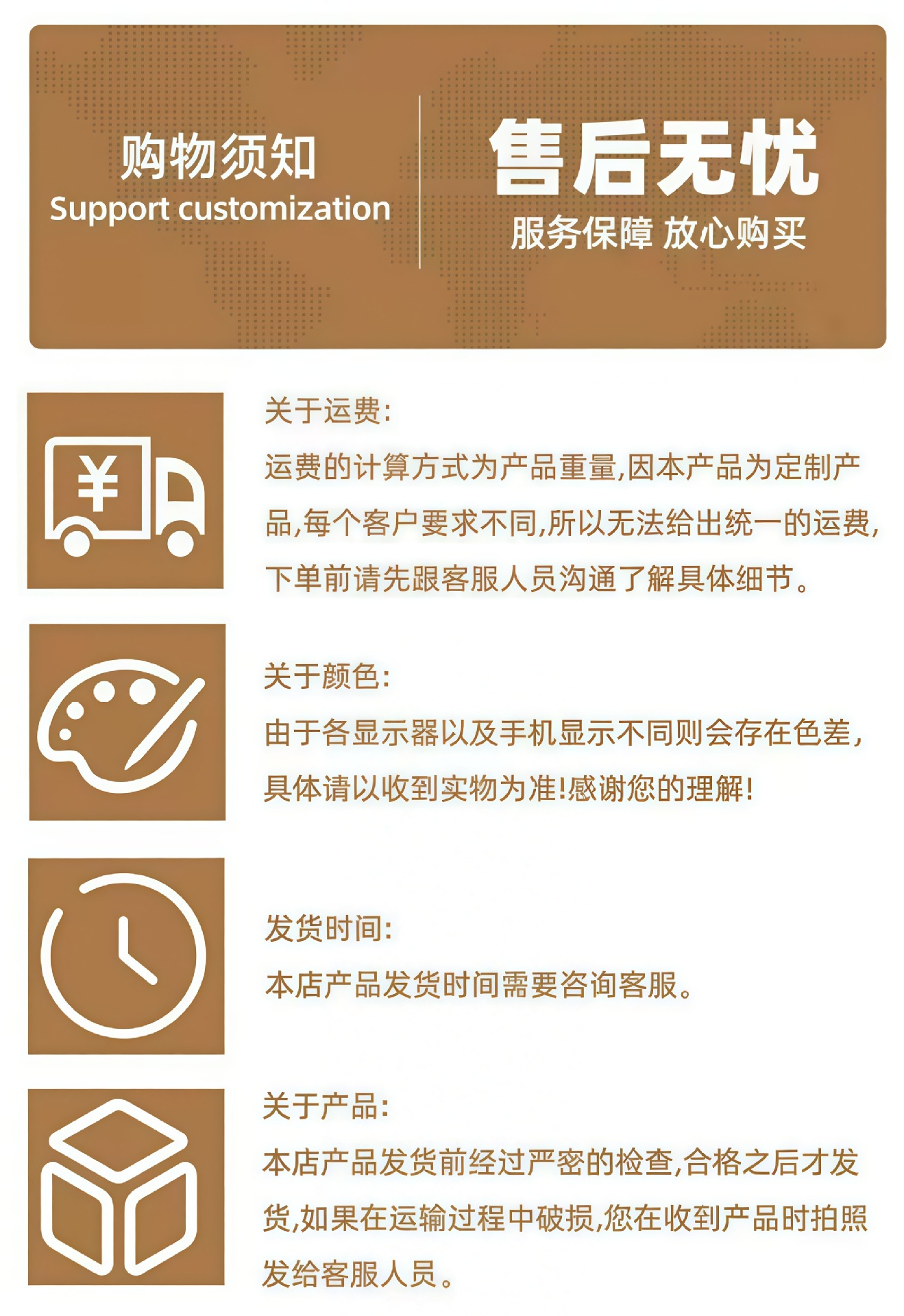 购物须知
Support customization

售后无忧
服务保障 放心购买

¥

关于运费:
运费的计算方式为产品重量,因本产品为定制产品,每个客户要求不同,所以无法给出统一的运费,下单前请先跟客服人员沟通了解具体细节。

关于颜色:
由于各显示器以及手机显示不同则会存在色差,具体请以收到实物为准!感谢您的理解!

发货时间:
本店产品发货时间需要咨询客服。

关于产品:
本店产品发货前经过严密的检查,合格之后才发货,如果在运输过程中破损,您在收到产品时拍照发给客服人员。